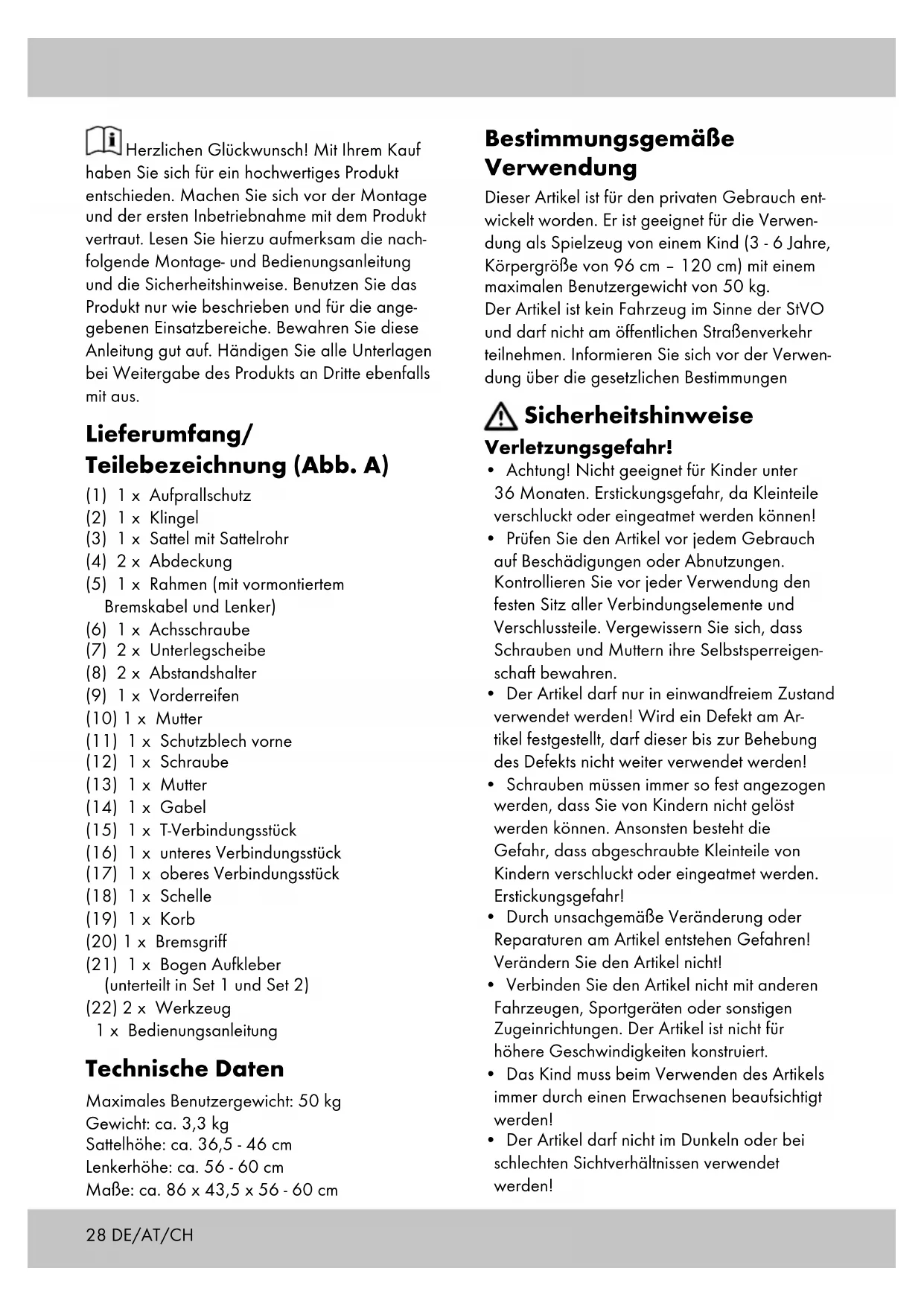 Herzlichen Glückwunsch! Mit Ihrem Kauf haben Sie sich für ein hochwertiges Produkt entschieden. Machen Sie sich vor der Montage und der ersten Inbetriebnahme mit dem Produkt vertraut. Lesen Sie hierzu aufmerksam die nachfolgende Montage- und Bedienungsanleitung und die Sicherheitshinweise. Benutzen Sie das Produkt nur wie beschrieben und für die angegebenen Einsatzbereiche. Bewahren Sie diese Anleitung gut auf. Händigen Sie alle Unterlagen bei Weitergabe des Produkts an Dritte ebenfalls mit aus.

Lieferumfang/ Teilebezeichnung (Abb. A)

(1) 1 x Aufprallschutz
(2) 1 x Klingel
(3) 1 x Sattel mit Sattelrohr
(4) 2 x Abdeckung
(5) 1 x Rahmen (mit vormontiertem Bremskabel und Lenker)
(6) 1 x Achsschraube
(7) 2 x Unterlegscheibe
(8) 2 x Abstandshalter
(9) 1 x Vorderreifen
(10) 1 x Mutter
(11) 1 x Schutzblech vorne
(12) 1 x Schraube
(13) 1 x Mutter
(14) 1 x Gabel
(15) 1 x T-Verbindungsstück
(16) 1 x unteres Verbindungsstück
(17) 1 x oberes Verbindungsstück
(18) 1 x Schelle
(19) 1 x Korb
(20) 1 x Bremsgriff
(21) 1 x Bogen Aufkleber (unterteilt in Set 1 und Set 2)
(22) 2 x Werkzeug
1 x Bedienungsanleitung

Technische Daten

Maximales Benutzergewicht: 50 kg
Gewicht: ca. 3,3 kg
Sattelhöhe: ca. 36,5 - 46 cm
Lenkerhöhe: ca. 56 - 60 cm
Maße: ca. 86 x 43,5 x 56 - 60 cm

Bestimmungsgemäße Verwendung

Dieser Artikel ist für den privaten Gebrauch entwickelt worden. Er ist geeignet für die Verwendung als Spielzeug von einem Kind (3 - 6 Jahre, Körpergröße von 96 cm – 120 cm) mit einem maximalen Benutzergewicht von 50 kg.
Der Artikel ist kein Fahrzeug im Sinne der StVO und darf nicht am öffentlichen Straßenverkehr teilnehmen. Informieren Sie sich vor der Verwendung über die gesetzlichen Bestimmungen

Sicherheitshinweise

Verletzungsgefahr!

• Achtung! Nicht geeignet für Kinder unter 36 Monaten. Erstickungsgefahr, da Kleinteile verschluckt oder eingeatmet werden können!
• Prüfen Sie den Artikel vor jedem Gebrauch auf Beschädigungen oder Abnutzungen. Kontrollieren Sie vor jeder Verwendung den festen Sitz aller Verbindungselemente und Verschlussteile. Vergewissern Sie sich, dass Schrauben und Muttern ihre Selbstsperreigenschaft bewahren.
• Der Artikel darf nur in einwandfreiem Zustand verwendet werden! Wird ein Defekt am Artikel festgestellt, darf dieser bis zur Behebung des Defekts nicht weiter verwendet werden!
• Schrauben müssen immer so fest angezogen werden, dass Sie von Kindern nicht gelöst werden können. Ansonsten besteht die Gefahr, dass abgeschraubte Kleinteile von Kindern verschluckt oder eingeatmet werden. Erstickungsgefahr!
• Durch unsachgemäße Veränderung oder Reparaturen am Artikel entstehen Gefahren! Verändern Sie den Artikel nicht!
• Verbinden Sie den Artikel nicht mit anderen Fahrzeugen, Sportgeräten oder sonstigen Zugeinrichtungen. Der Artikel ist nicht für höhere Geschwindigkeiten konstruiert.
• Das Kind muss beim Verwenden des Artikels immer durch einen Erwachsenen beaufsichtigt werden!
• Der Artikel darf nicht im Dunkeln oder bei schlechten Sichtverhältnissen verwendet werden!

28 DE/AT/CH